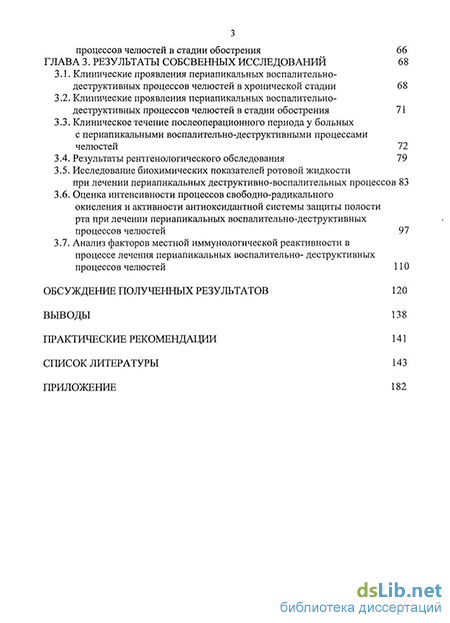 3

процессов челюстей в стадии обострения 66

ГЛАВА 3. РЕЗУЛЬТАТЫ СОБСВЕННЫХ ИССЛЕДОВАНИЙ 68

3.1. Клинические проявления периапикальных воспалительно-деструктивных процессов челюстей в хронической стадии 68

3.2. Клинические проявления периапикальных воспалительно-деструктивных процессов челюстей в стадии обострения 71

3.3. Клиническое течение послеоперационного периода у больных с периапикальными воспалительно-деструктивными процессами челюстей 72

3.4. Результаты рентгенологического обследования 79

3.5. Исследование биохимических показателей ротовой жидкости при лечении периапикальных деструктивно-воспалительных процессов 83

3.6. Оценка интенсивности процессов свободно-радикального окисления и активности антиоксидантной системы защиты полости рта при лечении периапикальных воспалительно-деструктивных процессов челюстей 97

3.7. Анализ факторов местной иммунологической реактивности в процессе лечения периапикальных воспалительно- деструктивных процессов челюстей 110

ОБСУЖДЕНИЕ ПОЛУЧЕННЫХ РЕЗУЛЬТАТОВ 120

ВЫВОДЫ 138

ПРАКТИЧЕСКИЕ РЕКОМЕНДАЦИИ 141

СПИСОК ЛИТЕРАТУРЫ 143

ПРИЛОЖЕНИЕ 182

dsLib.net
библиотека диссертаций